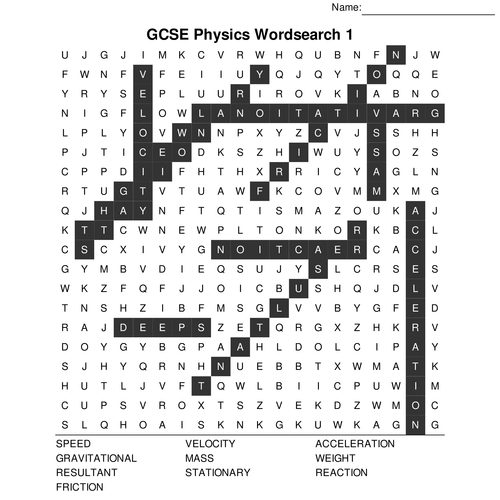 Name: ____

GCSE Physics Wordsearch 1

U J G J I M K C V R W H Q U B N F N J W
F W N F V F E I I U Y Q J Q Y T O Q Q E
Y R Y S E P L U U R I R O V K I A B N O
N I G F L O W L A N O I T A T I V A R G
L P L Y O V W N N P X Y Z C V J S S H H
P J T I C E O D K S Z H I W U Y S O Z S
C P P D I I F H T H X R R I C Y A G L N
R T U G T V T U A W F K C O V M M X M G
Q J H A Y N F T Q T I S M A Z O U K A J
K T T C W N E W P L T O N K O R K B C L
C S C X I V Y G N O I T C A E R C A C J
G Y M B V D I E Q S U J Y S L C R S E S
W K Z F Q F J J O I C B U S H Q J D L V
T N S H Z I B F M S G L V V B Y G F E D
R A J D E E P S Z E T Q R G X Z H K R V
D O Y G Y B G P A A H L D O L C I P A Y
S J H Y Q R N H N U E B B T X W M A T K
H U T L J V F T Q W L B I I C P U W I M
C U P S V R O X T S Z V E K D Z W M O C
S L Q H O A I S K N K G K U W K A G N G

SPEED
GRAVITATIONAL
RESULTANT
FRICTION

VELOCITY
MASS
STATIONARY

ACCELERATION
WEIGHT
REACTION